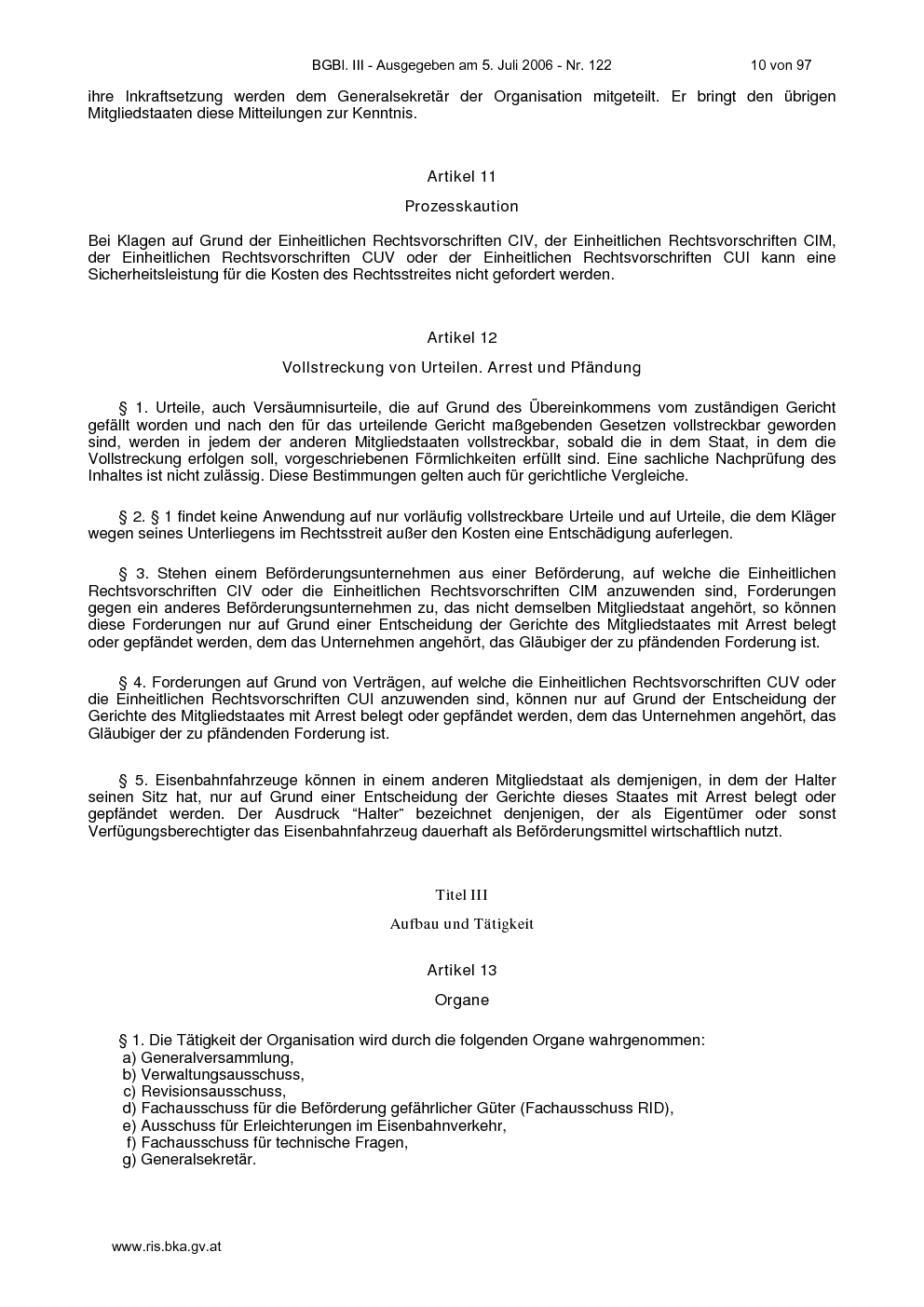 BGBl. III - Ausgegeben am 5. Juli 2006 - Nr. 122 10 von 97

ihre Inkraftsetzung werden dem Generalsekretär der Organisation mitgeteilt. Er bringt den übrigen Mitgliedstaaten diese Mitteilungen zur Kenntnis.

Artikel 11

Prozesskaution

Bei Klagen auf Grund der Einheitlichen Rechtsvorschriften CIV, der Einheitlichen Rechtsvorschriften CIM, der Einheitlichen Rechtsvorschriften CUV oder der Einheitlichen Rechtsvorschriften CUI kann eine Sicherheitsleistung für die Kosten des Rechtsstreites nicht gefordert werden.

Artikel 12

Vollstreckung von Urteilen. Arrest und Pfändung

§ 1. Urteile, auch Versäumnisurteile, die auf Grund des Übereinkommens vom zuständigen Gericht gefällt worden und nach den für das urteilende Gericht maßgebenden Gesetzen vollstreckbar geworden sind, werden in jedem der anderen Mitgliedstaaten vollstreckbar, sobald die in dem Staat, in dem die Vollstreckung erfolgen soll, vorgeschriebenen Förmlichkeiten erfüllt sind. Eine sachliche Nachprüfung des Inhaltes ist nicht zulässig. Diese Bestimmungen gelten auch für gerichtliche Vergleiche.

§ 2. § 1 findet keine Anwendung auf nur vorläufig vollstreckbare Urteile und auf Urteile, die dem Kläger wegen seines Unterliegens im Rechtsstreit außer den Kosten eine Entschädigung auferlegen.

§ 3. Stehen einem Beförderungsunternehmen aus einer Beförderung, auf welche die Einheitlichen Rechtsvorschriften CIV oder die Einheitlichen Rechtsvorschriften CIM anzuwenden sind, Forderungen gegen ein anderes Beförderungsunternehmen zu, das nicht demselben Mitgliedstaat angehört, so können diese Forderungen nur auf Grund einer Entscheidung der Gerichte des Mitgliedstaates mit Arrest belegt oder gepfändet werden, dem das Unternehmen angehört, das Gläubiger der zu pfändenden Forderung ist.

§ 4. Forderungen auf Grund von Verträgen, auf welche die Einheitlichen Rechtsvorschriften CUV oder die Einheitlichen Rechtsvorschriften CUI anzuwenden sind, können nur auf Grund der Entscheidung der Gerichte des Mitgliedstaates mit Arrest belegt oder gepfändet werden, dem das Unternehmen angehört, das Gläubiger der zu pfändenden Forderung ist.

§ 5. Eisenbahnfahrzeuge können in einem anderen Mitgliedstaat als demjenigen, in dem der Halter seinen Sitz hat, nur auf Grund einer Entscheidung der Gerichte dieses Staates mit Arrest belegt oder gepfändet werden. Der Ausdruck "Halter" bezeichnet denjenigen, der als Eigentümer oder sonst Verfügungsberechtigter das Eisenbahnfahrzeug dauerhaft als Beförderungsmittel wirtschaftlich nutzt.

Titel III

Aufbau und Tätigkeit

Artikel 13

Organe

§ 1. Die Tätigkeit der Organisation wird durch die folgenden Organe wahrgenommen:
a) Generalversammlung,
b) Verwaltungsausschuss,
c) Revisionsausschuss,
d) Fachausschuss für die Beförderung gefährlicher Güter (Fachausschuss RID),
e) Ausschuss für Erleichterungen im Eisenbahnverkehr,
f) Fachausschuss für technische Fragen,
g) Generalsekretär.

www.ris.bka.gv.at